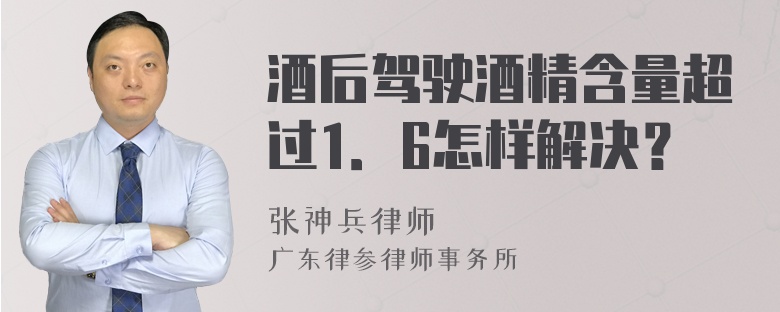 酒后驾驶酒精含量超过1．6怎样解决？

张神兵律师
广东律参律师事务所